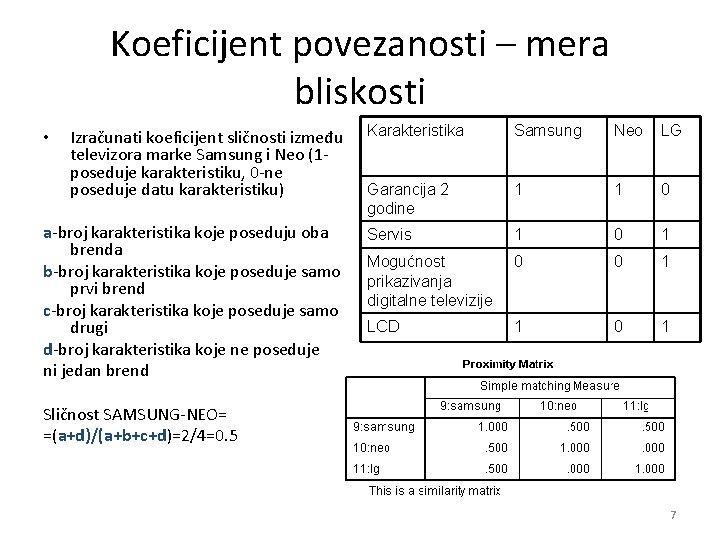 Koeficijent povezanosti – mera bliskosti

• Izračunati koeficijent sličnosti između televizora marke Samsung i Neo (1-poseduje karakteristiku, 0-ne poseduje datu karakteristiku)

a-broj karakteristika koje poseduju oba brenda
b-broj karakteristika koje poseduje samo prvi brend
c-broj karakteristika koje poseduje samo drugi
d-broj karakteristika koje ne poseduje ni jedan brend

Sličnost SAMSUNG-NEO= =(a+d)/(a+b+c+d)=2/4=0.5

| Karakteristika | Samsung | Neo | LG |
|---|---|---|---|
| Garancija 2 godine | 1 | 1 | 0 |
| Servis | 1 | 0 | 1 |
| Mogućnost prikazivanja digitalne televizije | 0 | 0 | 1 |
| LCD | 1 | 0 | 1 |

Proximity Matrix

| | Simple matching Measure | | |
|---|---|---|---|
| | 9:samsung | 10:neo | 11:lg |
| 9:samsung | 1.000 | .500 | .500 |
| 10:neo | .500 | 1.000 | .000 |
| 11:lg | .500 | .000 | 1.000 |

This is a similarity matrix

7